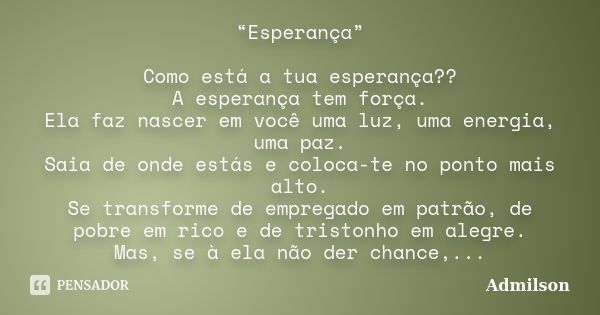 “Esperança”

Como está a tua esperança??
A esperança tem força.
Ela faz nascer em você uma luz, uma energia, uma paz.
Saia de onde estás e coloca-te no ponto mais alto.
Se transforme de empregado em patrão, de pobre em rico e de tristonho em alegre.
Mas, se à ela não der chance,...

PENSADOR

Admilson